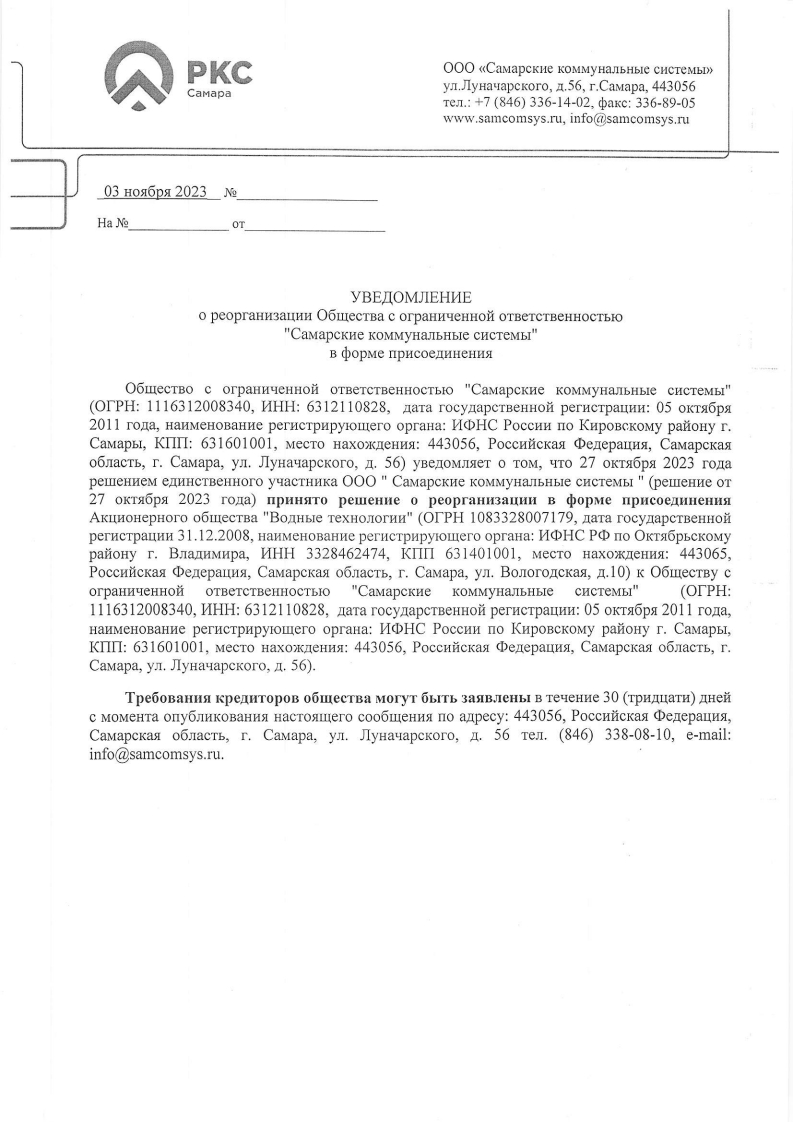 РКС
Самара

ООО «Самарские коммунальные системы»
ул.Луначарского, д.56, г.Самара, 443056
тел.: +7 (846) 336-14-02, факс: 336-89-05
www.samcomsys.ru, info@samcomsys.ru

03 ноября 2023 №

На № от

УВЕДОМЛЕНИЕ
о реорганизации Общества с ограниченной ответственностью
"Самарские коммунальные системы"
в форме присоединения

Общество с ограниченной ответственностью "Самарские коммунальные системы" (ОГРН: 1116312008340, ИНН: 6312110828, дата государственной регистрации: 05 октября 2011 года, наименование регистрирующего органа: ИФНС России по Кировскому району г. Самары, КПП: 631601001, место нахождения: 443056, Российская Федерация, Самарская область, г. Самара, ул. Луначарского, д. 56) уведомляет о том, что 27 октября 2023 года решением единственного участника ООО " Самарские коммунальные системы " (решение от 27 октября 2023 года) принято решение о реорганизации в форме присоединения Акционерного общества "Водные технологии" (ОГРН 1083328007179, дата государственной регистрации 31.12.2008, наименование регистрирующего органа: ИФНС РФ по Октябрьскому району г. Владимира, ИНН 3328462474, КПП 631401001, место нахождения: 443065, Российская Федерация, Самарская область, г. Самара, ул. Вологодская, д.10) к Обществу с ограниченной ответственностью "Самарские коммунальные системы" (ОГРН: 1116312008340, ИНН: 6312110828, дата государственной регистрации: 05 октября 2011 года, наименование регистрирующего органа: ИФНС России по Кировскому району г. Самары, КПП: 631601001, место нахождения: 443056, Российская Федерация, Самарская область, г. Самара, ул. Луначарского, д. 56).

Требования кредиторов общества могут быть заявлены в течение 30 (тридцати) дней с момента опубликования настоящего сообщения по адресу: 443056, Российская Федерация, Самарская область, г. Самара, ул. Луначарского, д. 56 тел. (846) 338-08-10, e-mail: info@samcomsys.ru.